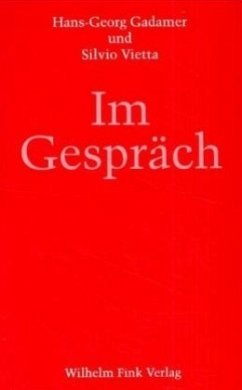 Hans-Georg Gadamer
und
Silvio Vietta

Im
Gespräch

Wilhelm Fink Verlag